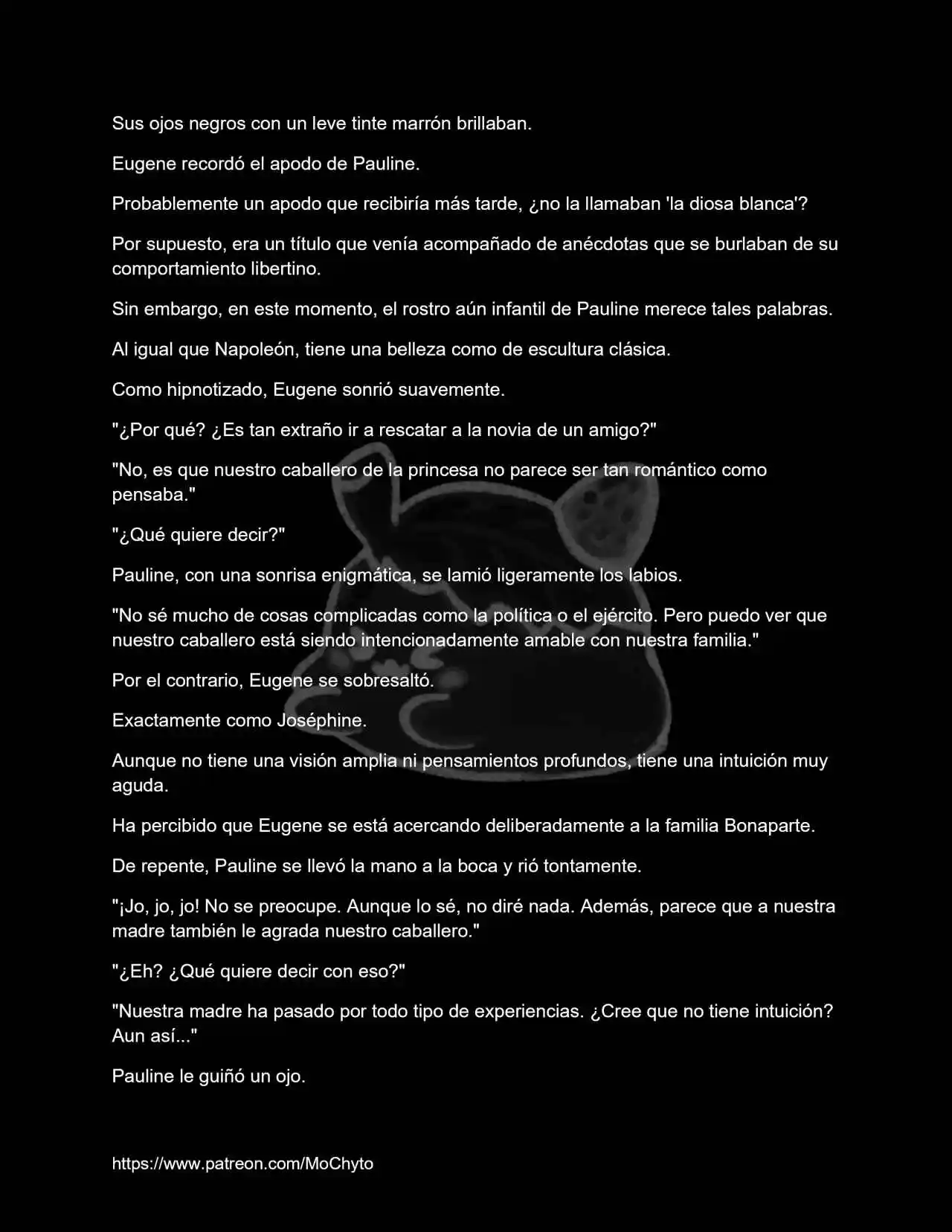 Sus ojos negros con un leve tinte marrón brillaban.

Eugene recordó el apodo de Pauline.

Probablemente un apodo que recibiría más tarde, ¿no la llamaban 'la diosa blanca'?

Por supuesto, era un título que venía acompañado de anécdotas que se burlaban de su comportamiento libertino.

Sin embargo, en este momento, el rostro aún infantil de Pauline merece tales palabras.

Al igual que Napoleón, tiene una belleza como de escultura clásica.

Como hipnotizado, Eugene sonrió suavemente.

"¿Por qué? ¿Es tan extraño ir a rescatar a la novia de un amigo?"

"No, es que nuestro caballero de la princesa no parece ser tan romántico como pensaba."

"¿Qué quiere decir?"

Pauline, con una sonrisa enigmática, se lamió ligeramente los labios.

"No sé mucho de cosas complicadas como la política o el ejército. Pero puedo ver que nuestro caballero está siendo intencionadamente amable con nuestra familia."

Por el contrario, Eugene se sobresaltó.

Exactamente como Joséphine.

Aunque no tiene una visión amplia ni pensamientos profundos, tiene una intuición muy aguda.

Ha percibido que Eugene se está acercando deliberadamente a la familia Bonaparte.

De repente, Pauline se llevó la mano a la boca y rió tontamente.

"¡Jo, jo, jo! No se preocupe. Aunque lo sé, no diré nada. Además, parece que a nuestra madre también le agrada nuestro caballero."

"¿Eh? ¿Qué quiere decir con eso?"

"Nuestra madre ha pasado por todo tipo de experiencias. ¿Cree que no tiene intuición? Aun así..."

Pauline le guiñó un ojo.

https://www.patreon.com/MoChyto